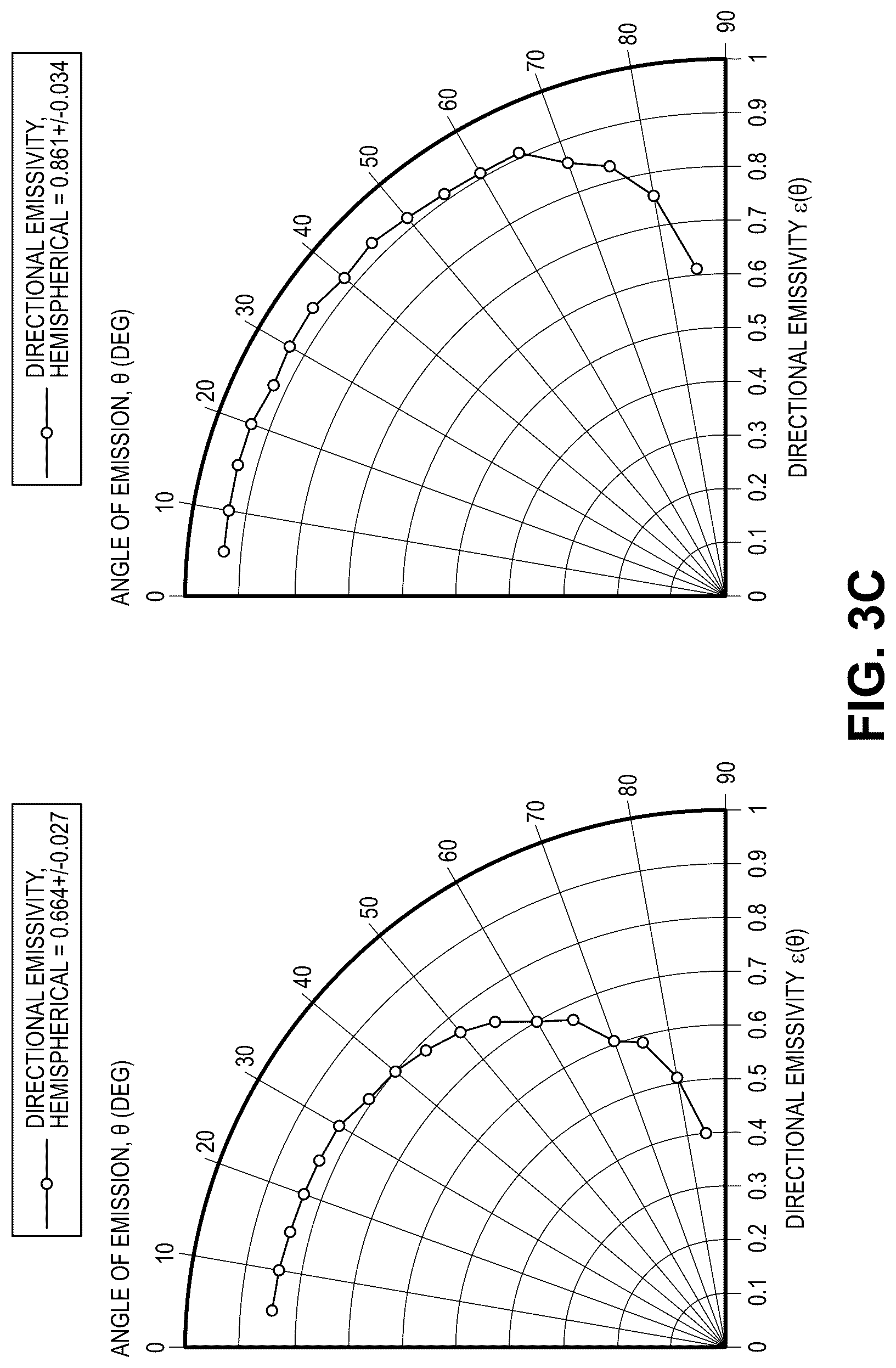 DIRECTIONAL EMISSIVITY, HEMISPHERICAL = 0.664+/-0.027

ANGLE OF EMISSION, θ (DEG)

0
10
20
30
40
50
60
70
80
90

0
0.1
0.2
0.3
0.4
0.5
0.6
0.7
0.8
0.9
1

DIRECTIONAL EMISSIVITY ε(θ)

DIRECTIONAL EMISSIVITY, HEMISPHERICAL = 0.861+/-0.034

ANGLE OF EMISSION, θ (DEG)

0
10
20
30
40
50
60
70
80
90

0
0.1
0.2
0.3
0.4
0.5
0.6
0.7
0.8
0.9
1

DIRECTIONAL EMISSIVITY ε(θ)

FIG. 3C